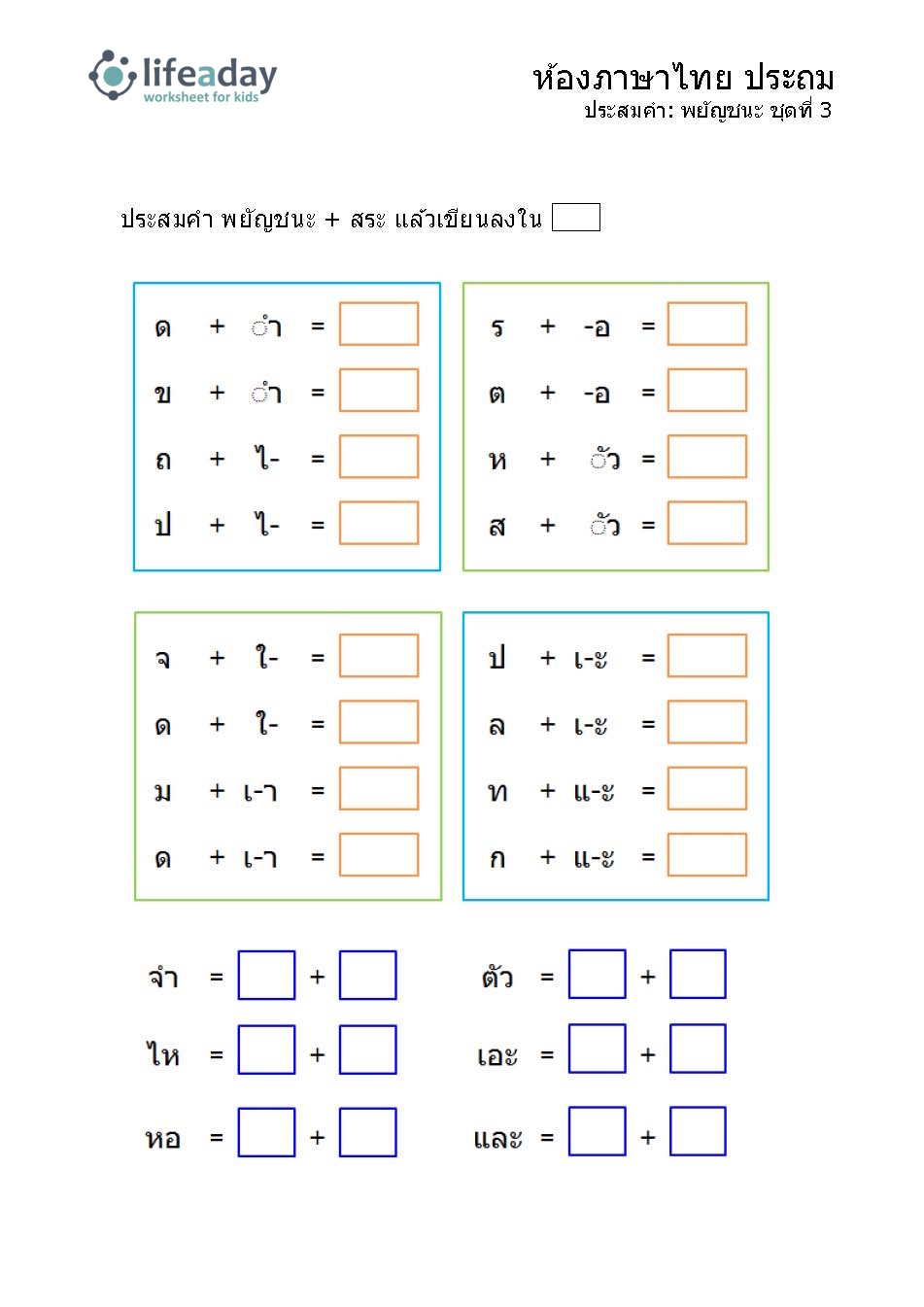 lifeaday
worksheet for kids

ห้องภาษาไทย ประถม
ประสมคำ: พยัญชนะ ชุดที่ 3

ประสมคำ พยัญชนะ + สระ แล้วเขียนลงใน

ด + ำ =
ข + ำ =
ถ + ไ- =
ป + ไ- =

ร + -อ =
ต + -อ =
ห + ัว =
ส + ัว =

จ + ใ- =
ด + ใ- =
ม + เ-า =
ด + เ-า =

ป + เ-ะ =
ล + เ-ะ =
ท + แ-ะ =
ก + แ-ะ =

จำ = +
ไห = +
หอ = +

ตัว = +
เอะ = +
และ = +